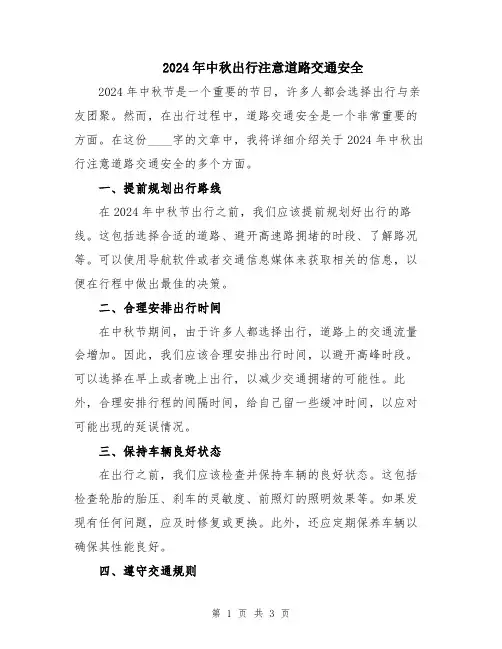 2024年中秋出行注意道路交通安全

2024年中秋节是一个重要的节日，许多人都会选择出行与亲友团聚。然而，在出行过程中，道路交通安全是一个非常重要的方面。在这份____字的文章中，我将详细介绍关于2024年中秋出行注意道路交通安全的多个方面。

一、提前规划出行路线

在2024年中秋节出行之前，我们应该提前规划好出行的路线。这包括选择合适的道路、避开高速路拥堵的时段、了解路况等。可以使用导航软件或者交通信息媒体来获取相关的信息，以便在行程中做出最佳的决策。

二、合理安排出行时间

在中秋节期间，由于许多人都选择出行，道路上的交通流量会增加。因此，我们应该合理安排出行时间，以避开高峰时段。可以选择在早上或者晚上出行，以减少交通拥堵的可能性。此外，合理安排行程的间隔时间，给自己留一些缓冲时间，以应对可能出现的延误情况。

三、保持车辆良好状态

在出行之前，我们应该检查并保持车辆的良好状态。这包括检查轮胎的胎压、刹车的灵敏度、前照灯的照明效果等。如果发现有任何问题，应及时修复或更换。此外，还应定期保养车辆以确保其性能良好。

四、遵守交通规则

第 1 页 共 3 页